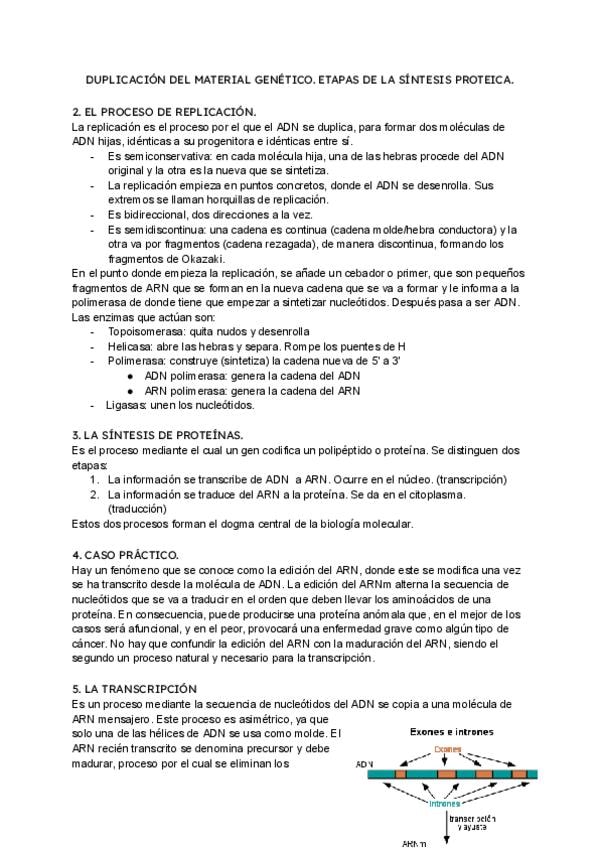 DUPLICACIÓN DEL MATERIAL GENÉTICO. ETAPAS DE LA SÍNTESIS PROTEICA.

2. EL PROCESO DE REPLICACIÓN.

La replicación es el proceso por el que el ADN se duplica, para formar dos moléculas de ADN hijas, idénticas a su progenitora e idénticas entre sí.

- Es semiconservativa: en cada molécula hija, una de las hebras procede del ADN original y la otra es la nueva que se sintetiza.
- La replicación empieza en puntos concretos, donde el ADN se desenrolla. Sus extremos se llaman horquillas de replicación.
- Es bidireccional, dos direcciones a la vez.
- Es semidiscontinua: una cadena es continua (cadena molde/hebra conductora) y la otra va por fragmentos (cadena rezagada), de manera discontinua, formando los fragmentos de Okazaki.

En el punto donde empieza la replicación, se añade un cebador o primer, que son pequeños fragmentos de ARN que se forman en la nueva cadena que se va a formar y le informa a la polimerasa de donde tiene que empezar a sintetizar nucleótidos. Después pasa a ser ADN. Las enzimas que actúan son:

- Topoisomerasa: quita nudos y desenrolla
- Helicasa: abre las hebras y separa. Rompe los puentes de H
- Polimerasa: construye (sintetiza) la cadena nueva de 5' a 3'
• ADN polimerasa: genera la cadena del ADN
• ARN polimerasa: genera la cadena del ARN
- Ligasas: unen los nucleótidos.

3. LA SÍNTESIS DE PROTEÍNAS.

Es el proceso mediante el cual un gen codifica un polipéptido o proteína. Se distinguen dos etapas:

1. La información se transcribe de ADN a ARN. Ocurre en el núcleo. (transcripción)
2. La información se traduce del ARN a la proteína. Se da en el citoplasma. (traducción)

Estos dos procesos forman el dogma central de la biología molecular.

4. CASO PRÁCTICO.

Hay un fenómeno que se conoce como la edición del ARN, donde este se modifica una vez se ha transcrito desde la molécula de ADN. La edición del ARNm alterna la secuencia de nucleótidos que se va a traducir en el orden que deben llevar los aminoácidos de una proteína. En consecuencia, puede producirse una proteína anómala que, en el mejor de los casos será afuncional, y en el peor, provocará una enfermedad grave como algún tipo de cáncer. No hay que confundir la edición del ARN con la maduración del ARN, siendo el segundo un proceso natural y necesario para la transcripción.

5. LA TRANSCRIPCIÓN

Es un proceso mediante la secuencia de nucleótidos del ADN se copia a una molécula de ARN mensajero. Este proceso es asimétrico, ya que solo una de las hélices de ADN se usa como molde. El ARN recién transcrito se denomina precursor y debe madurar, proceso por el cual se eliminan los

Exones e intrones
Exones
ADN
Intrones
transcripción y ajuste
ARNm